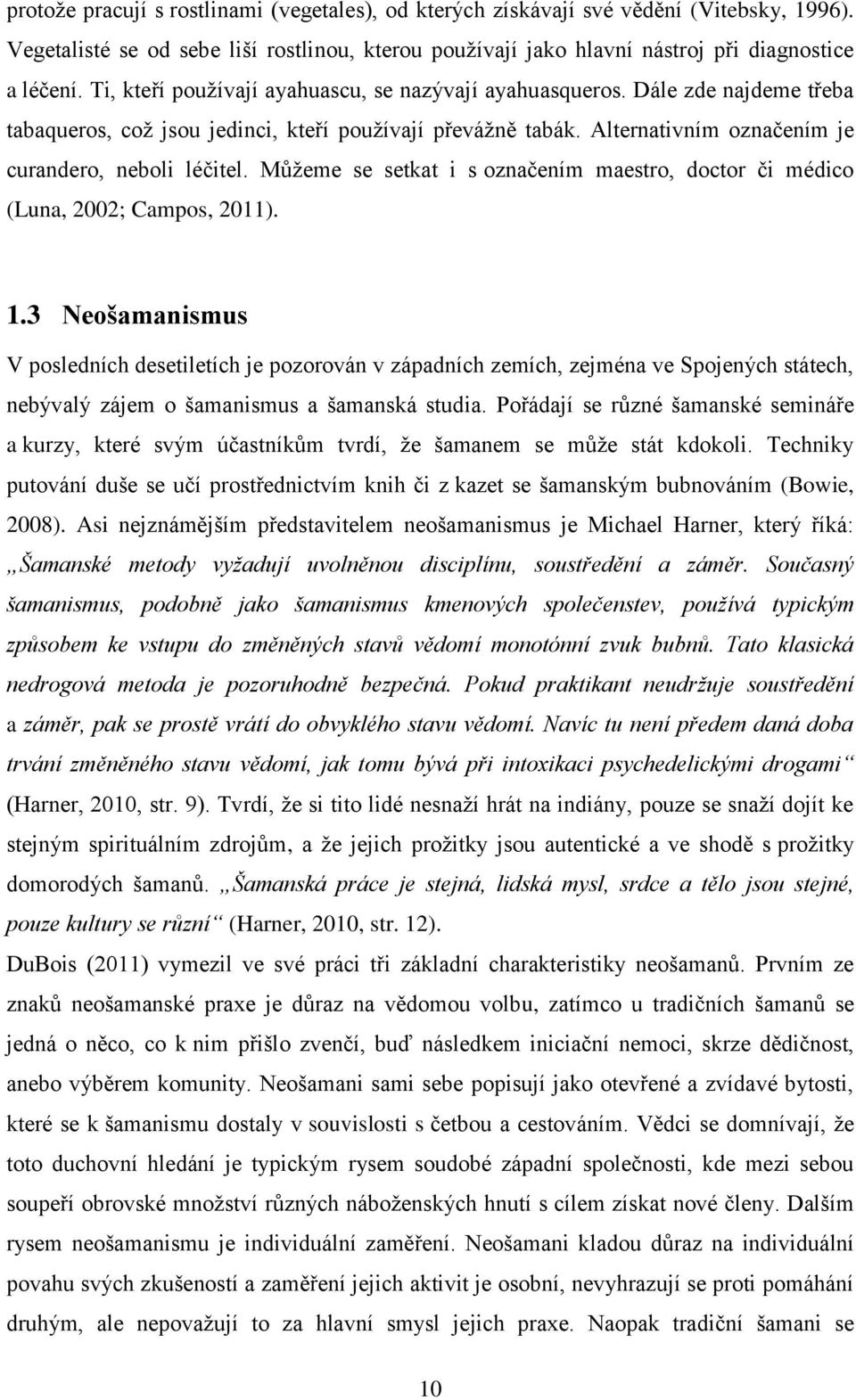 protože pracují s rostlinami (vegetales), od kterých získávají své vědění (Vitebsky, 1996). Vegetalisté se od sebe liší rostlinou, kterou používají jako hlavní nástroj při diagnostice a léčení. Ti, kteří používají ayahuascu, se nazývají ayahuasqueros. Dále zde najdeme třeba tabaqueros, což jsou jedinci, kteří používají převážně tabák. Alternativním označením je curandero, neboli léčitel. Můžeme se setkat i s označením maestro, doctor či médico (Luna, 2002; Campos, 2011).

1.3 Neošamanismus

V posledních desetiletích je pozorován v západních zemích, zejména ve Spojených státech, nebývalý zájem o šamanismus a šamanská studia. Pořádají se různé šamanské semináře a kurzy, které svým účastníkům tvrdí, že šamanem se může stát kdokoli. Techniky putování duše se učí prostřednictvím knih či z kazet se šamanským bubnováním (Bowie, 2008). Asi nejznámějším představitelem neošamanismus je Michael Harner, který říká: „Šamanské metody vyžadují uvolněnou disciplínu, soustředění a záměr. Současný šamanismus, podobně jako šamanismus kmenových společenstev, používá typickým způsobem ke vstupu do změněných stavů vědomí monotónní zvuk bubnů. Tato klasická nedrogová metoda je pozoruhodně bezpečná. Pokud praktikant neudržuje soustředění a záměr, pak se prostě vrátí do obvyklého stavu vědomí. Navíc tu není předem daná doba trvání změněného stavu vědomí, jak tomu bývá při intoxikaci psychedelickými drogami“ (Harner, 2010, str. 9). Tvrdí, že si tito lidé nesnaží hrát na indiány, pouze se snaží dojít ke stejným spirituálním zdrojům, a že jejich prožitky jsou autentické a ve shodě s prožitky domorodých šamanů. „Šamanská práce je stejná, lidská mysl, srdce a tělo jsou stejné, pouze kultury se různí“ (Harner, 2010, str. 12).

DuBois (2011) vymezil ve své práci tři základní charakteristiky neošamanů. Prvním ze znaků neošamanské praxe je důraz na vědomou volbu, zatímco u tradičních šamanů se jedná o něco, co k nim přišlo zvenčí, buď následkem iniciační nemoci, skrze dědičnost, anebo výběrem komunity. Neošamani sami sebe popisují jako otevřené a zvídavé bytosti, které se k šamanismu dostaly v souvislosti s četbou a cestováním. Vědci se domnívají, že toto duchovní hledání je typickým rysem soudobé západní společnosti, kde mezi sebou soupeří obrovské množství různých náboženských hnutí s cílem získat nové členy. Dalším rysem neošamanismu je individuální zaměření. Neošamani kladou důraz na individuální povahu svých zkušeností a zaměření jejich aktivit je osobní, nevyhrazují se proti pomáhání druhým, ale nepovažují to za hlavní smysl jejich praxe. Naopak tradiční šamani se

10